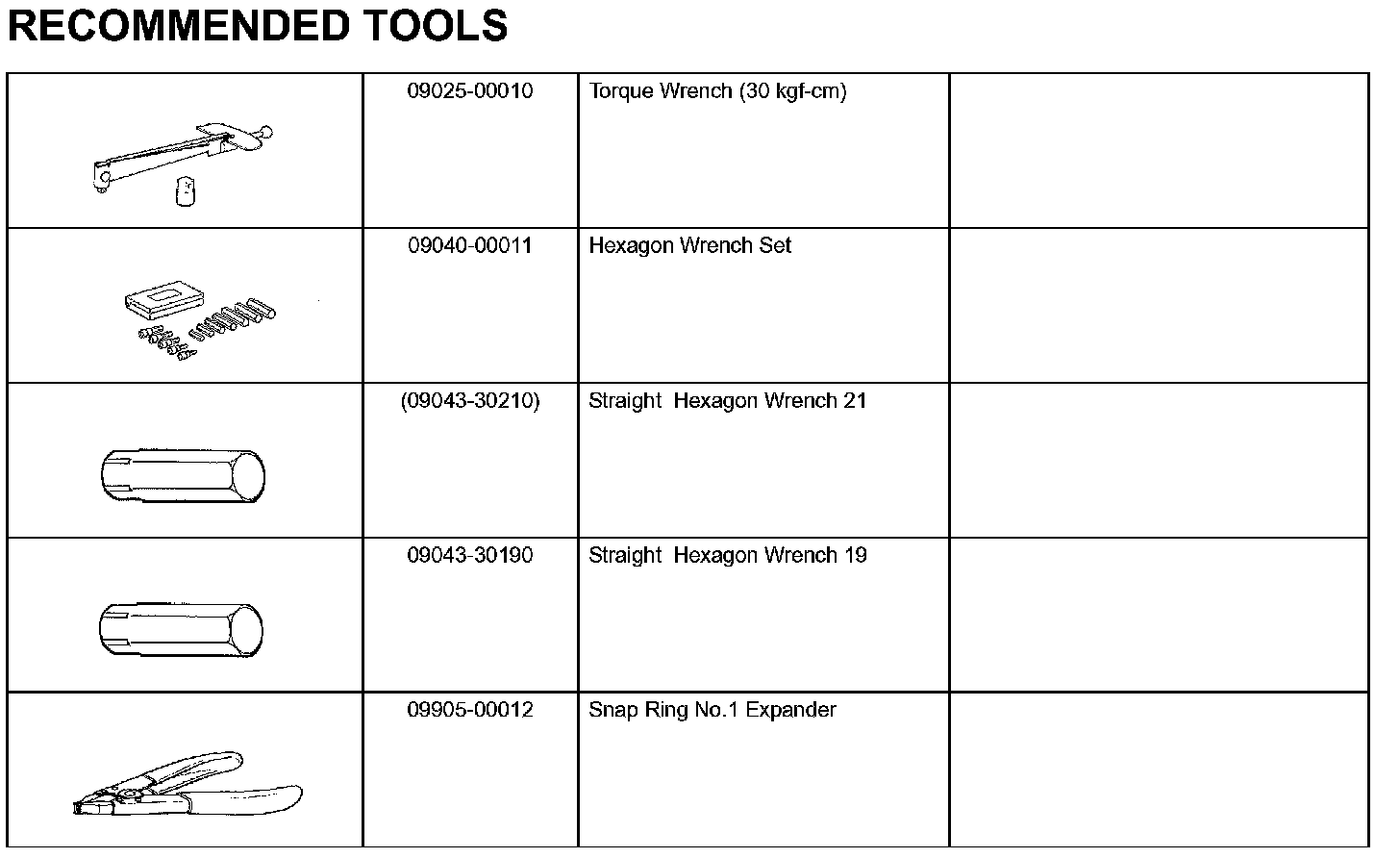 RECOMMENDED TOOLS

|  |  |  |  |
|---|---|---|---|
|  | 09025-00010 | Torque Wrench (30 kgf-cm) |  |
|  | 09040-00011 | Hexagon Wrench Set |  |
|  | (09043-30210) | Straight Hexagon Wrench 21 |  |
|  | 09043-30190 | Straight Hexagon Wrench 19 |  |
|  | 09905-00012 | Snap Ring No.1 Expander |  |